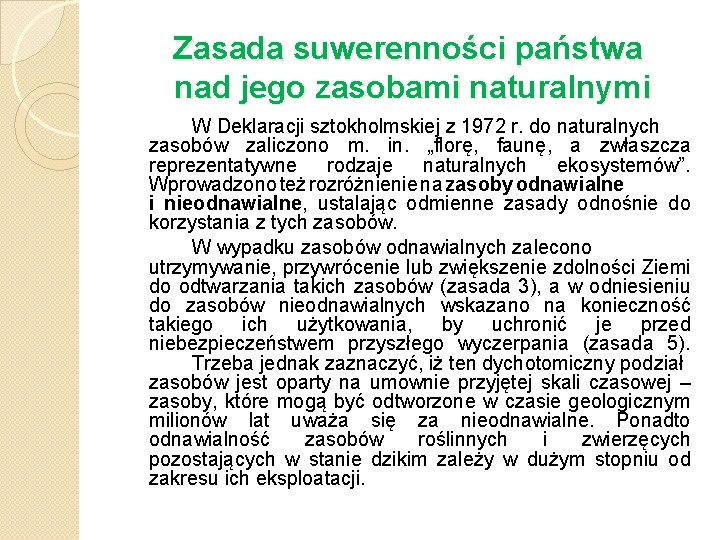 Zasada suwerenności państwa nad jego zasobami naturalnymi

W Deklaracji sztokholmskiej z 1972 r. do naturalnych zasobów zaliczono m. in. „florę, faunę, a zwłaszcza reprezentatywne rodzaje naturalnych ekosystemów”. Wprowadzono też rozróżnienie na zasoby odnawialne i nieodnawialne, ustalając odmienne zasady odnośnie do korzystania z tych zasobów.

W wypadku zasobów odnawialnych zalecono utrzymywanie, przywrócenie lub zwiększenie zdolności Ziemi do odtwarzania takich zasobów (zasada 3), a w odniesieniu do zasobów nieodnawialnych wskazano na konieczność takiego ich użytkowania, by uchronić je przed niebezpieczeństwem przyszłego wyczerpania (zasada 5). Trzeba jednak zaznaczyć, iż ten dychotomiczny podział zasobów jest oparty na umownie przyjętej skali czasowej – zasoby, które mogą być odtworzone w czasie geologicznym milionów lat uważa się za nieodnawialne. Ponadto odnawialność zasobów roślinnych i zwierzęcych pozostających w stanie dzikim zależy w dużym stopniu od zakresu ich eksploatacji.